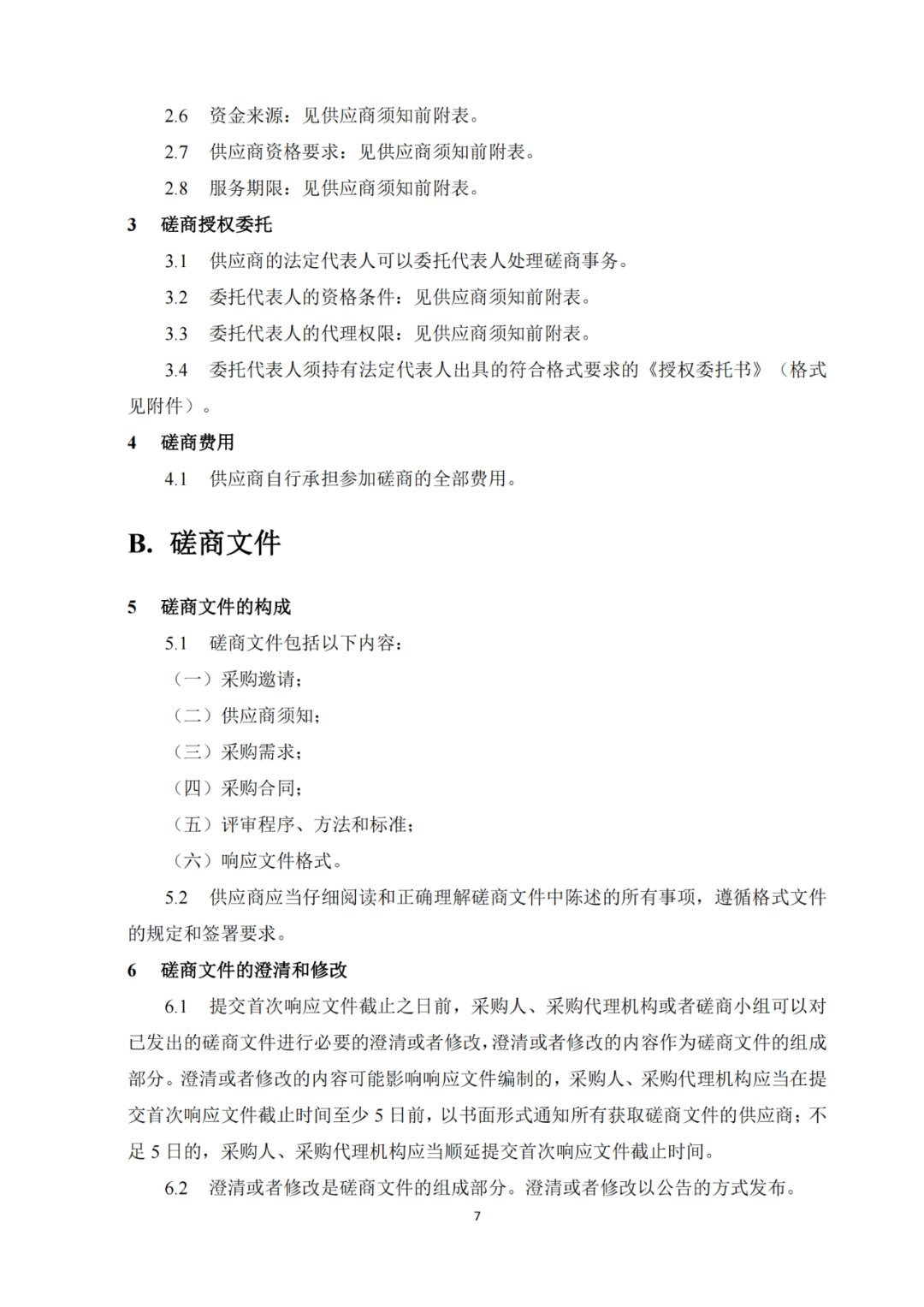 2.6 资金来源：见供应商须知前附表。

2.7 供应商资格要求：见供应商须知前附表。

2.8 服务期限：见供应商须知前附表。

3 磋商授权委托

3.1 供应商的法定代表人可以委托代表人处理磋商事务。

3.2 委托代表人的资格条件：见供应商须知前附表。

3.3 委托代表人的代理权限：见供应商须知前附表。

3.4 委托代表人须持有法定代表人出具的符合格式要求的《授权委托书》（格式见附件）。

4 磋商费用

4.1 供应商自行承担参加磋商的全部费用。

B. 磋商文件

5 磋商文件的构成

5.1 磋商文件包括以下内容：

（一）采购邀请；

（二）供应商须知；

（三）采购需求；

（四）采购合同；

（五）评审程序、方法和标准；

（六）响应文件格式。

5.2 供应商应当仔细阅读和正确理解磋商文件中陈述的所有事项，遵循格式文件的规定和签署要求。

6 磋商文件的澄清和修改

6.1 提交首次响应文件截止之日前，采购人、采购代理机构或者磋商小组可以对已发出的磋商文件进行必要的澄清或者修改，澄清或者修改的内容作为磋商文件的组成部分。澄清或者修改的内容可能影响响应文件编制的，采购人、采购代理机构应当在提交首次响应文件截止时间至少 5 日前，以书面形式通知所有获取磋商文件的供应商；不足 5 日的，采购人、采购代理机构应当顺延提交首次响应文件截止时间。

6.2 澄清或者修改是磋商文件的组成部分。澄清或者修改以公告的方式发布。

7